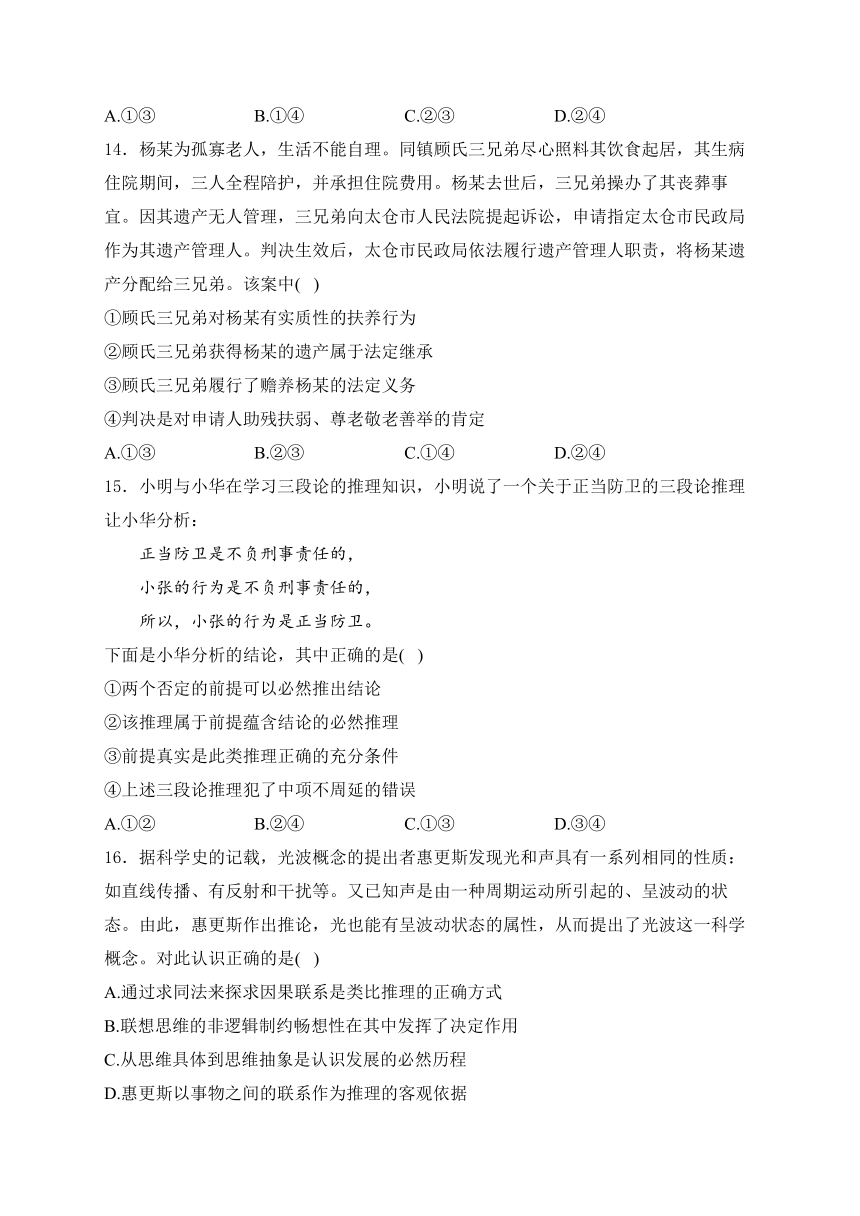 A.①③　　　　B.①④　　　　C.②③　　　　D.②④

14．杨某为孤寡老人，生活不能自理。同镇顾氏三兄弟尽心照料其饮食起居，其生病住院期间，三人全程陪护，并承担住院费用。杨某去世后，三兄弟操办了其丧葬事宜。因其遗产无人管理，三兄弟向太仓市人民法院提起诉讼，申请指定太仓市民政局作为其遗产管理人。判决生效后，太仓市民政局依法履行遗产管理人职责，将杨某遗产分配给三兄弟。该案中( )

①顾氏三兄弟对杨某有实质性的扶养行为

②顾氏三兄弟获得杨某的遗产属于法定继承

③顾氏三兄弟履行了赡养杨某的法定义务

④判决是对申请人助残扶弱、尊老敬老善举的肯定

A.①③　　　　B.②③　　　　C.①④　　　　D.②④

15．小明与小华在学习三段论的推理知识，小明说了一个关于正当防卫的三段论推理让小华分析：

正当防卫是不负刑事责任的，

小张的行为是不负刑事责任的，

所以，小张的行为是正当防卫。

下面是小华分析的结论，其中正确的是( )

①两个否定的前提可以必然推出结论

②该推理属于前提蕴含结论的必然推理

③前提真实是此类推理正确的充分条件

④上述三段论推理犯了中项不周延的错误

A.①②　　　　B.②④　　　　C.①③　　　　D.③④

16．据科学史的记载，光波概念的提出者惠更斯发现光和声具有一系列相同的性质：如直线传播、有反射和干扰等。又已知声是由一种周期运动所引起的、呈波动的状态。由此，惠更斯作出推论，光也能有呈波动状态的属性，从而提出了光波这一科学概念。对此认识正确的是( )

A.通过求同法来探求因果联系是类比推理的正确方式

B.联想思维的非逻辑制约畅想性在其中发挥了决定作用

C.从思维具体到思维抽象是认识发展的必然历程

D.惠更斯以事物之间的联系作为推理的客观依据